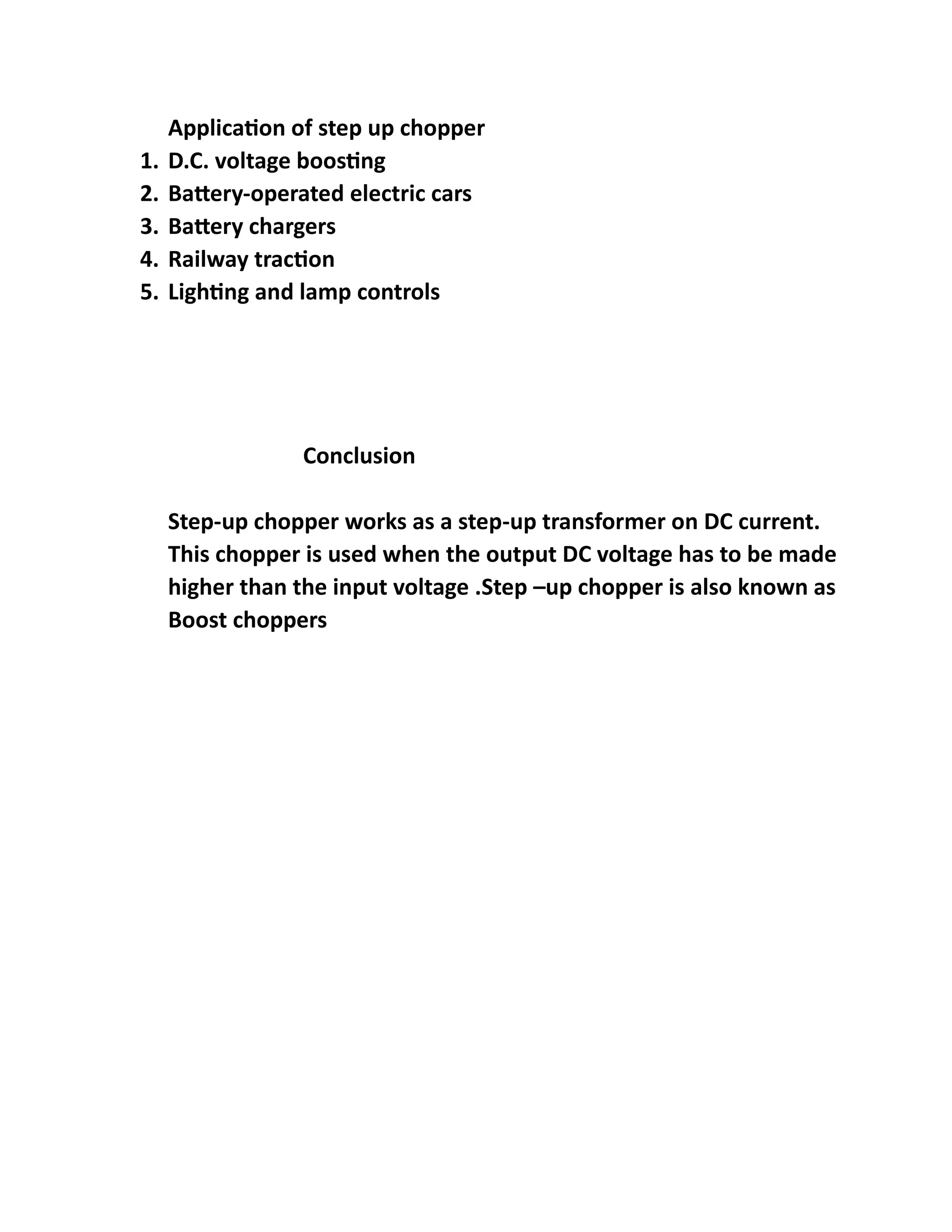 Application of step up chopper

1. D.C. voltage boosting
2. Battery-operated electric cars
3. Battery chargers
4. Railway traction
5. Lighting and lamp controls

Conclusion

Step-up chopper works as a step-up transformer on DC current. This chopper is used when the output DC voltage has to be made higher than the input voltage .Step –up chopper is also known as Boost choppers